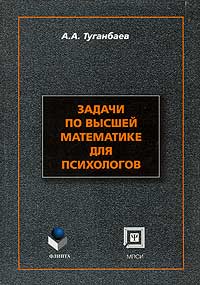 А.А. Туганбаев

ЗАДАЧИ ПО ВЫСШЕЙ МАТЕМАТИКЕ ДЛЯ ПСИХОЛОГОВ

ФЛИНТА

МПСИ